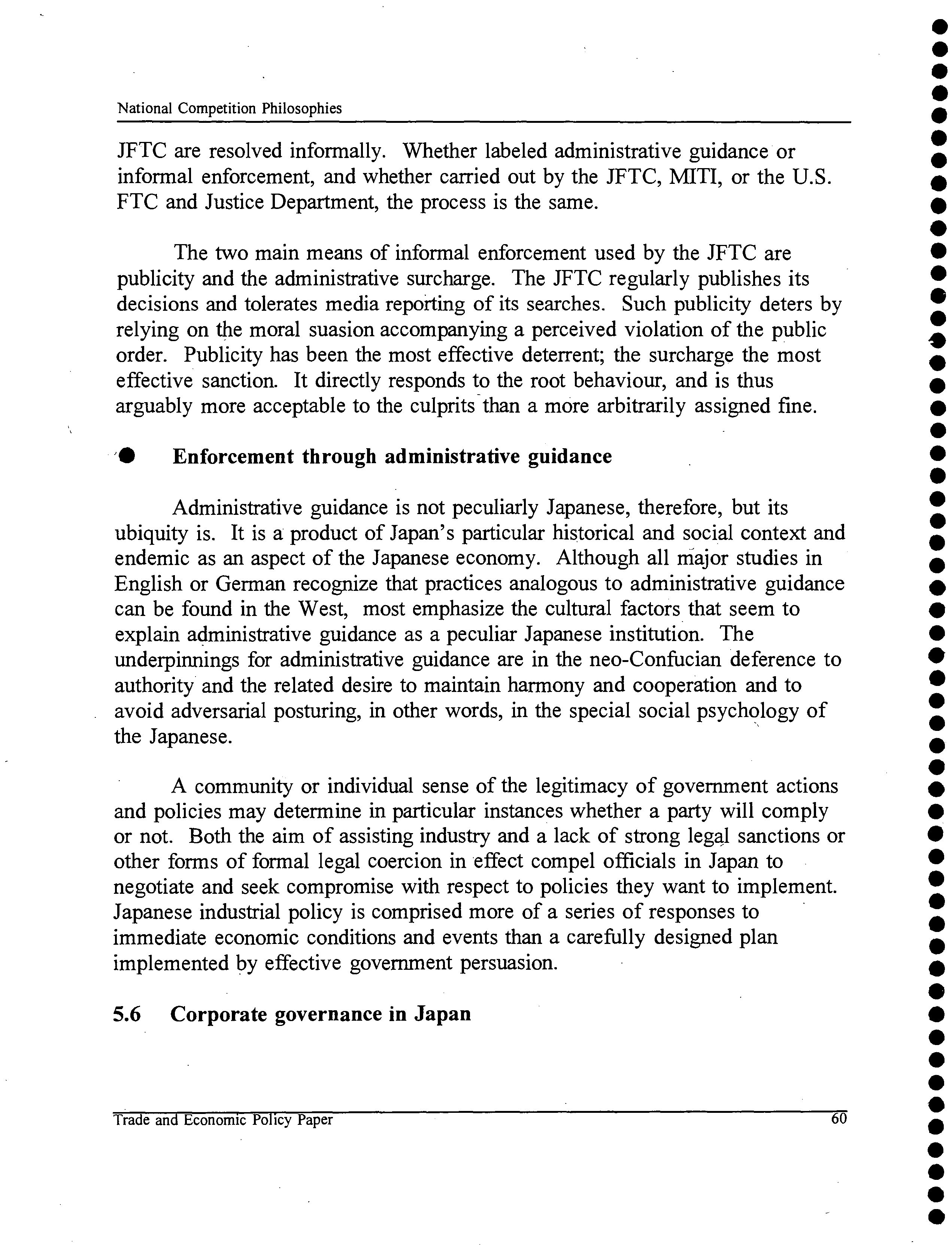 National Competition Philosophies

JFTC are resolved informally. Whether labeled administrative guidance or informal enforcement, and whether carried out by the JFTC, MITI, or the U.S. FTC and Justice Department, the process is the same.

The two main means of informal enforcement used by the JFTC are publicity and the administrative surcharge. The JFTC regularly publishes its decisions and tolerates media reporting of its searches. Such publicity deters by relying on the moral suasion accompanying a perceived violation of the public order. Publicity has been the most effective deterrent; the surcharge the most effective sanction. It directly responds to the root behaviour, and is thus arguably more acceptable to the culprits than a more arbitrarily assigned fine.

● Enforcement through administrative guidance

Administrative guidance is not peculiarly Japanese, therefore, but its ubiquity is. It is a product of Japan's particular historical and social context and endemic as an aspect of the Japanese economy. Although all major studies in English or German recognize that practices analogous to administrative guidance can be found in the West, most emphasize the cultural factors that seem to explain administrative guidance as a peculiar Japanese institution. The underpinnings for administrative guidance are in the neo-Confucian deference to authority and the related desire to maintain harmony and cooperation and to avoid adversarial posturing, in other words, in the special social psychology of the Japanese.

A community or individual sense of the legitimacy of government actions and policies may determine in particular instances whether a party will comply or not. Both the aim of assisting industry and a lack of strong legal sanctions or other forms of formal legal coercion in effect compel officials in Japan to negotiate and seek compromise with respect to policies they want to implement. Japanese industrial policy is comprised more of a series of responses to immediate economic conditions and events than a carefully designed plan implemented by effective government persuasion.

5.6 Corporate governance in Japan

Trade and Economic Policy Paper 60